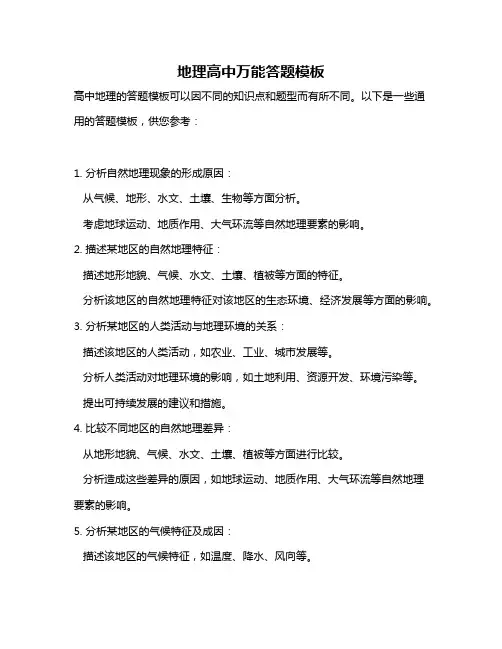 地理高中万能答题模板

高中地理的答题模板可以因不同的知识点和题型而有所不同。以下是一些通用的答题模板，供您参考：

1. 分析自然地理现象的形成原因：

从气候、地形、水文、土壤、生物等方面分析。

考虑地球运动、地质作用、大气环流等自然地理要素的影响。

2. 描述某地区的自然地理特征：

描述地形地貌、气候、水文、土壤、植被等方面的特征。

分析该地区的自然地理特征对该地区的生态环境、经济发展等方面的影响。

3. 分析某地区的人类活动与地理环境的关系：

描述该地区的人类活动，如农业、工业、城市发展等。

分析人类活动对地理环境的影响，如土地利用、资源开发、环境污染等。

提出可持续发展的建议和措施。

4. 比较不同地区的自然地理差异：

从地形地貌、气候、水文、土壤、植被等方面进行比较。

分析造成这些差异的原因，如地球运动、地质作用、大气环流等自然地理要素的影响。

5. 分析某地区的气候特征及成因：

描述该地区的气候特征，如温度、降水、风向等。